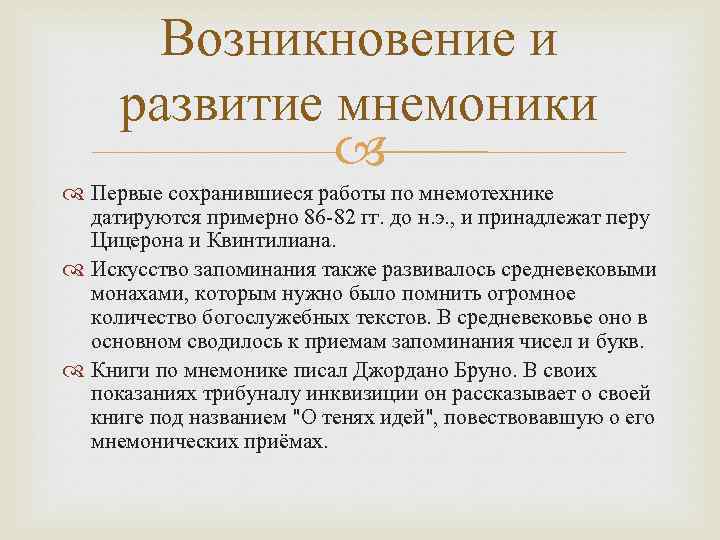 Возникновение и развитие мнемоники

Первые сохранившиеся работы по мнемотехнике датируются примерно 86-82 гг. до н.э., и принадлежат перу Цицерона и Квинтилиана.

Искусство запоминания также развивалось средневековыми монахами, которым нужно было помнить огромное количество богослужебных текстов. В средневековье оно в основном сводилось к приемам запоминания чисел и букв.

Книги по мнемонике писал Джордано Бруно. В своих показаниях трибуналу инквизиции он рассказывает о своей книге под названием "О тенях идей", повествовавшую о его мнемонических приёмах.